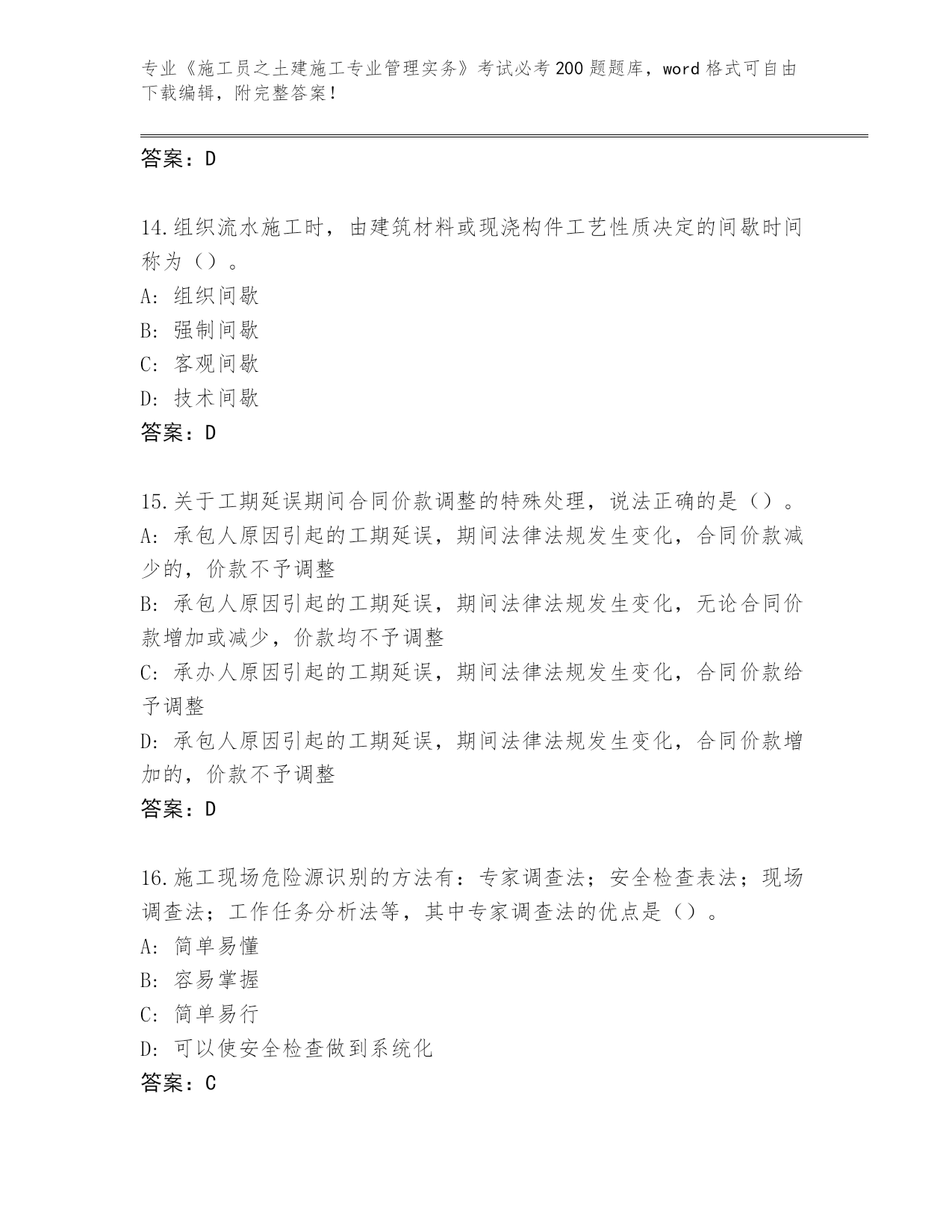 专业《施工员之土建施工专业管理实务》考试必考200题题库，word格式可自由下载编辑，附完整答案！

答案：D

14.组织流水施工时，由建筑材料或现浇构件工艺性质决定的间歇时间称为（）。
A: 组织间歇
B: 强制间歇
C: 客观间歇
D: 技术间歇
答案：D

15.关于工期延误期间合同价款调整的特殊处理，说法正确的是（）。
A: 承包人原因引起的工期延误，期间法律法规发生变化，合同价款减少的，价款不予调整
B: 承包人原因引起的工期延误，期间法律法规发生变化，无论合同价款增加或减少，价款均不予调整
C: 承办人原因引起的工期延误，期间法律法规发生变化，合同价款给予调整
D: 承包人原因引起的工期延误，期间法律法规发生变化，合同价款增加的，价款不予调整
答案：D

16.施工现场危险源识别的方法有：专家调查法；安全检查表法；现场调查法；工作任务分析法等，其中专家调查法的优点是（）。
A: 简单易懂
B: 容易掌握
C: 简单易行
D: 可以使安全检查做到系统化
答案：C